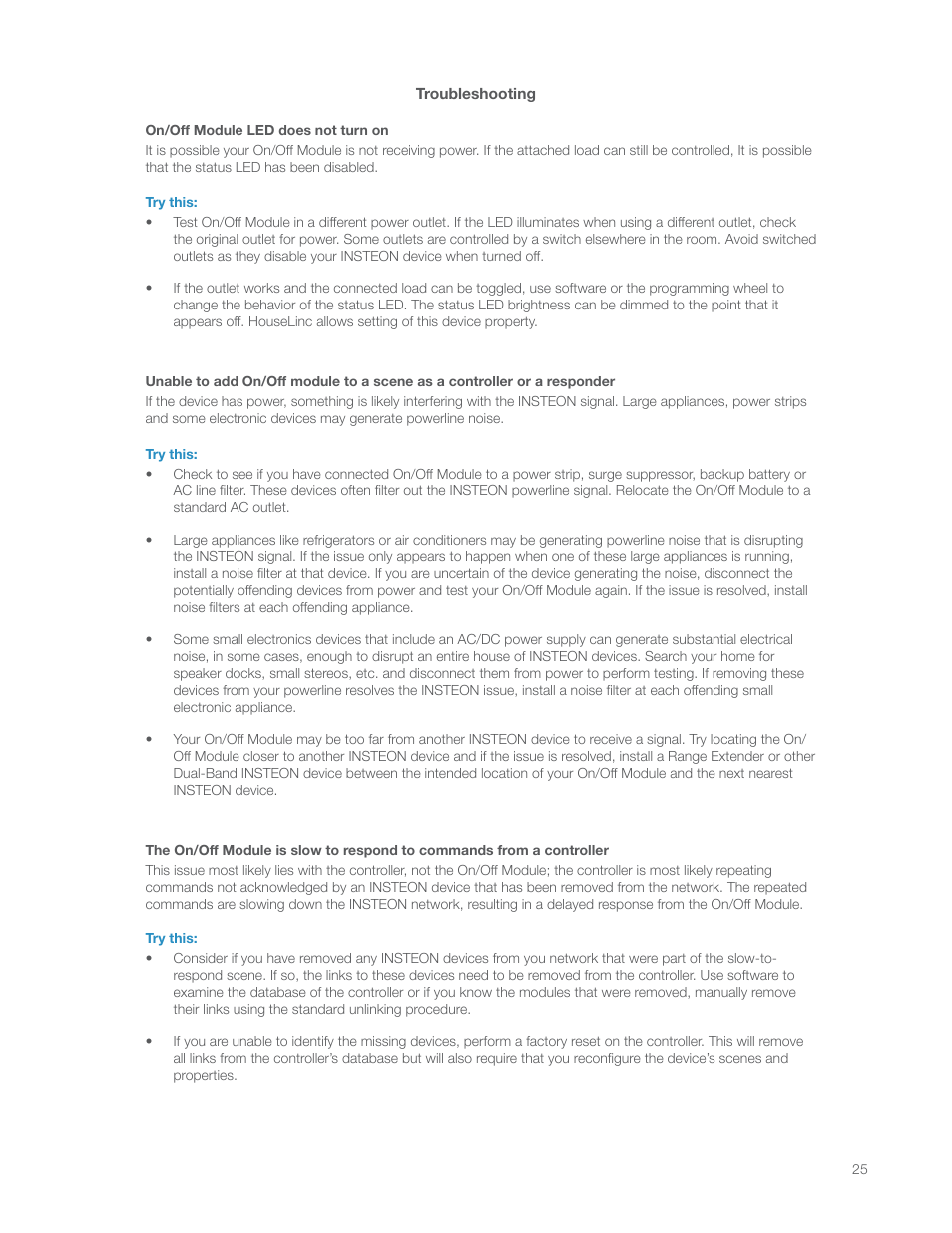 Troubleshooting

On/Off Module LED does not turn on
It is possible your On/Off Module is not receiving power. If the attached load can still be controlled, It is possible that the status LED has been disabled.

Try this:
• Test On/Off Module in a different power outlet. If the LED illuminates when using a different outlet, check the original outlet for power. Some outlets are controlled by a switch elsewhere in the room. Avoid switched outlets as they disable your INSTEON device when turned off.

• If the outlet works and the connected load can be toggled, use software or the programming wheel to change the behavior of the status LED. The status LED brightness can be dimmed to the point that it appears off. HouseLinc allows setting of this device property.

Unable to add On/Off module to a scene as a controller or a responder
If the device has power, something is likely interfering with the INSTEON signal. Large appliances, power strips and some electronic devices may generate powerline noise.

Try this:
• Check to see if you have connected On/Off Module to a power strip, surge suppressor, backup battery or AC line filter. These devices often filter out the INSTEON powerline signal. Relocate the On/Off Module to a standard AC outlet.

• Large appliances like refrigerators or air conditioners may be generating powerline noise that is disrupting the INSTEON signal. If the issue only appears to happen when one of these large appliances is running, install a noise filter at that device. If you are uncertain of the device generating the noise, disconnect the potentially offending devices from power and test your On/Off Module again. If the issue is resolved, install noise filters at each offending appliance.

• Some small electronics devices that include an AC/DC power supply can generate substantial electrical noise, in some cases, enough to disrupt an entire house of INSTEON devices. Search your home for speaker docks, small stereos, etc. and disconnect them from power to perform testing. If removing these devices from your powerline resolves the INSTEON issue, install a noise filter at each offending small electronic appliance.

• Your On/Off Module may be too far from another INSTEON device to receive a signal. Try locating the On/Off Module closer to another INSTEON device and if the issue is resolved, install a Range Extender or other Dual-Band INSTEON device between the intended location of your On/Off Module and the next nearest INSTEON device.

The On/Off Module is slow to respond to commands from a controller
This issue most likely lies with the controller, not the On/Off Module; the controller is most likely repeating commands not acknowledged by an INSTEON device that has been removed from the network. The repeated commands are slowing down the INSTEON network, resulting in a delayed response from the On/Off Module.

Try this:
• Consider if you have removed any INSTEON devices from you network that were part of the slow-to-respond scene. If so, the links to these devices need to be removed from the controller. Use software to examine the database of the controller or if you know the modules that were removed, manually remove their links using the standard unlinking procedure.

• If you are unable to identify the missing devices, perform a factory reset on the controller. This will remove all links from the controller's database but will also require that you reconfigure the device's scenes and properties.

25